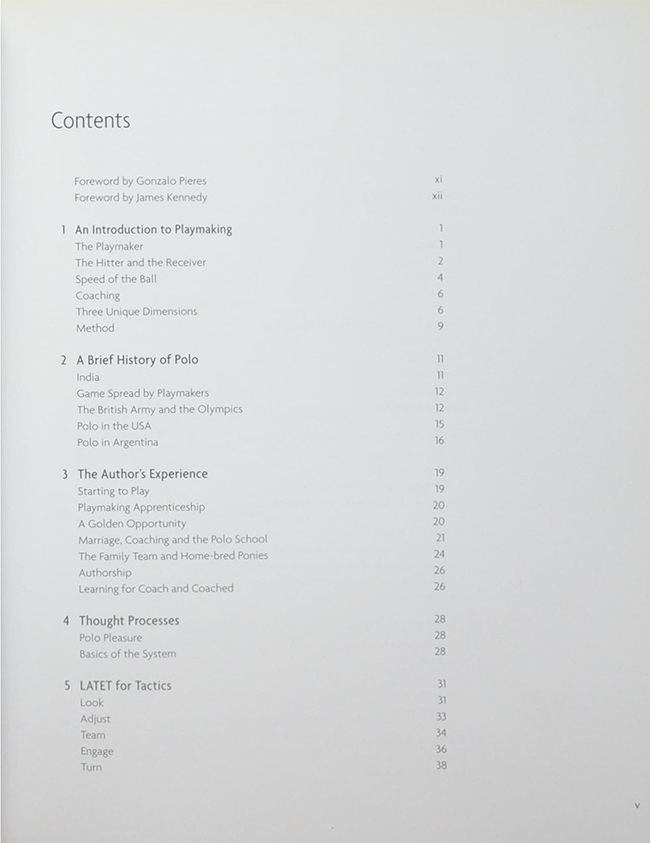 Contents

Foreword by Gonzalo Pieres xi
Foreword by James Kennedy xii

1 An Introduction to Playmaking 1
The Playmaker 1
The Hitter and the Receiver 2
Speed of the Ball 4
Coaching 6
Three Unique Dimensions 6
Method 9

2 A Brief History of Polo 11
India 11
Game Spread by Playmakers 12
The British Army and the Olympics 12
Polo in the USA 15
Polo in Argentina 16

3 The Author's Experience 19
Starting to Play 19
Playmaking Apprenticeship 20
A Golden Opportunity 20
Marriage, Coaching and the Polo School 21
The Family Team and Home-bred Ponies 24
Authorship 26
Learning for Coach and Coached 26

4 Thought Processes 28
Polo Pleasure 28
Basics of the System 28

5 LATET for Tactics 31
Look 31
Adjust 33
Team 34
Engage 36
Turn 38

v